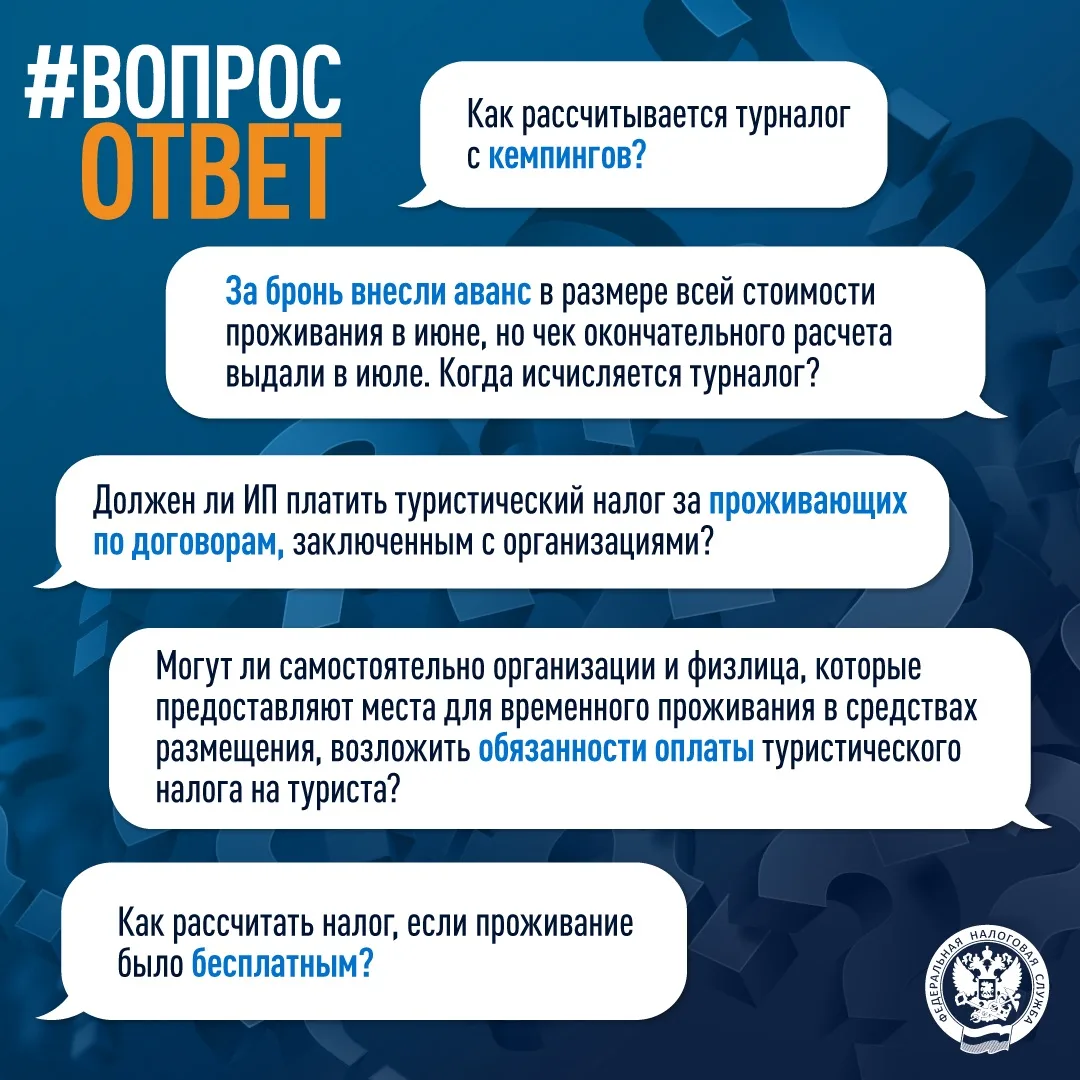 #ВОПРОС
ОТВЕТ

Как рассчитывается турналог с кемпингов?

За бронь внесли аванс в размере всей стоимости проживания в июне, но чек окончательного расчета выдали в июле. Когда исчисляется турналог?

Должен ли ИП платить туристический налог за проживающих по договорам, заключенным с организациями?

Могут ли самостоятельно организации и физлица, которые предоставляют места для временного проживания в средствах размещения, возложить обязанности оплаты туристического налога на туриста?

Как рассчитать налог, если проживание было бесплатным?

ФЕДЕРАЛЬНАЯ НАЛОГОВАЯ СЛУЖБА